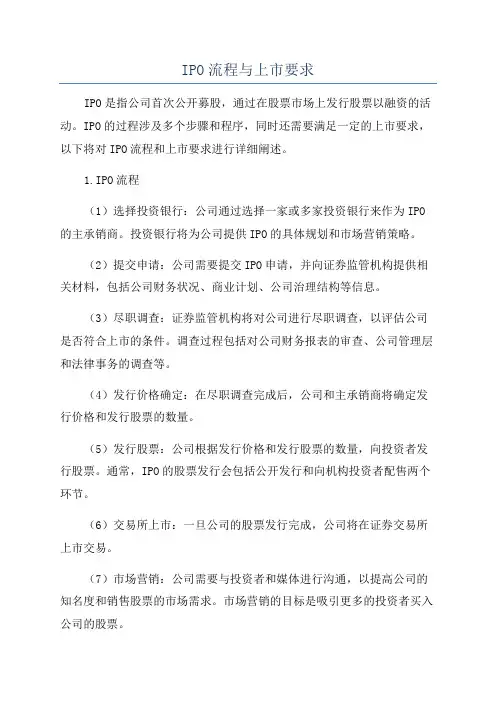 IPO流程与上市要求

IPO是指公司首次公开募股，通过在股票市场上发行股票以融资的活动。IPO的过程涉及多个步骤和程序，同时还需要满足一定的上市要求，以下将对IPO流程和上市要求进行详细阐述。

1.IPO流程

（1）选择投资银行：公司通过选择一家或多家投资银行来作为IPO的主承销商。投资银行将为公司提供IPO的具体规划和市场营销策略。

（2）提交申请：公司需要提交IPO申请，并向证券监管机构提供相关材料，包括公司财务状况、商业计划、公司治理结构等信息。

（3）尽职调查：证券监管机构将对公司进行尽职调查，以评估公司是否符合上市的条件。调查过程包括对公司财务报表的审查、公司管理层和法律事务的调查等。

（4）发行价格确定：在尽职调查完成后，公司和主承销商将确定发行价格和发行股票的数量。

（5）发行股票：公司根据发行价格和发行股票的数量，向投资者发行股票。通常，IPO的股票发行会包括公开发行和向机构投资者配售两个环节。

（6）交易所上市：一旦公司的股票发行完成，公司将在证券交易所上市交易。

（7）市场营销：公司需要与投资者和媒体进行沟通，以提高公司的知名度和销售股票的市场需求。市场营销的目标是吸引更多的投资者买入公司的股票。